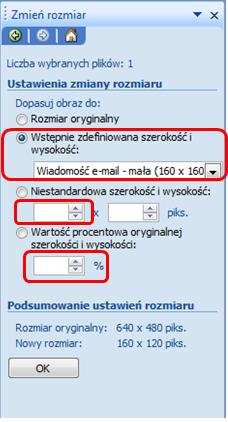 Zmień rozmiar

Liczba wybranych plików: 1

Ustawienia zmiany rozmiaru

Dopasuj obraz do:

Rozmiar oryginalny

Wstępnie zdefiniowana szerokość i wysokość:

Wiadomość e-mail - mała (160 x 160

Niestandardowa szerokość i wysokość:

x piks.

Wartość procentowa oryginalnej szerokości i wysokości:

%

Podsumowanie ustawień rozmiaru

Rozmiar oryginalny: 640 x 480 piks.

Nowy rozmiar: 160 x 120 piks.

OK